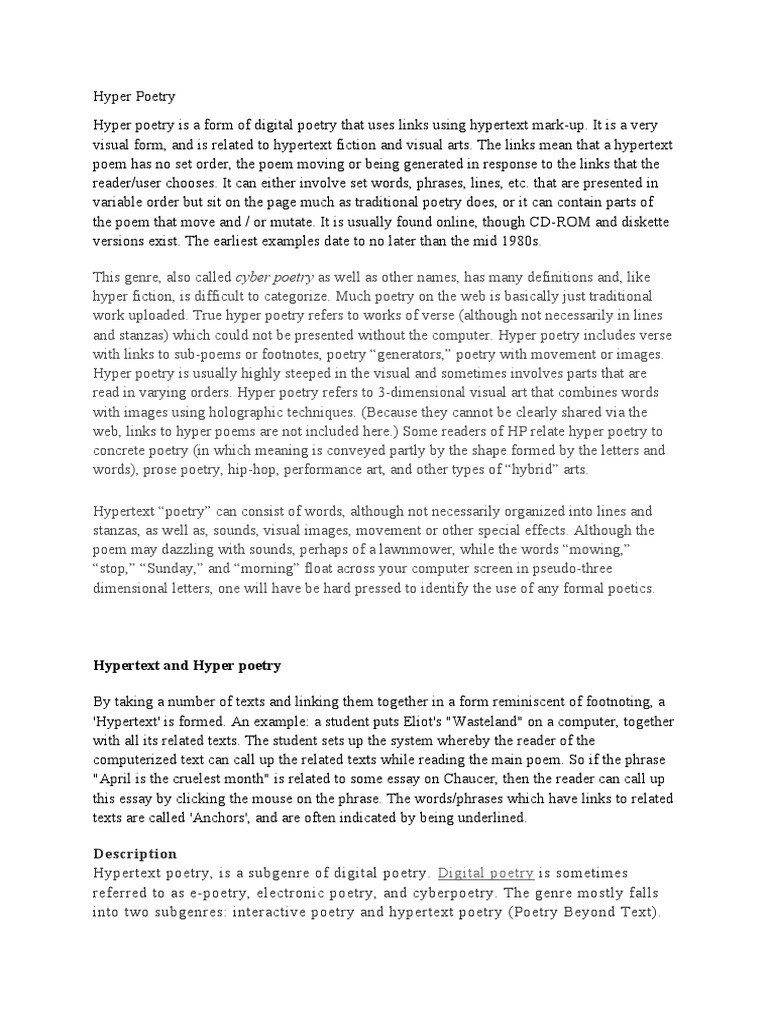 Hyper Poetry

Hyper poetry is a form of digital poetry that uses links using hypertext mark-up. It is a very visual form, and is related to hypertext fiction and visual arts. The links mean that a hypertext poem has no set order, the poem moving or being generated in response to the links that the reader/user chooses. It can either involve set words, phrases, lines, etc. that are presented in variable order but sit on the page much as traditional poetry does, or it can contain parts of the poem that move and / or mutate. It is usually found online, though CD-ROM and diskette versions exist. The earliest examples date to no later than the mid 1980s.

This genre, also called cyber poetry as well as other names, has many definitions and, like hyper fiction, is difficult to categorize. Much poetry on the web is basically just traditional work uploaded. True hyper poetry refers to works of verse (although not necessarily in lines and stanzas) which could not be presented without the computer. Hyper poetry includes verse with links to sub-poems or footnotes, poetry “generators,” poetry with movement or images. Hyper poetry is usually highly steeped in the visual and sometimes involves parts that are read in varying orders. Hyper poetry refers to 3-dimensional visual art that combines words with images using holographic techniques. (Because they cannot be clearly shared via the web, links to hyper poems are not included here.) Some readers of HP relate hyper poetry to concrete poetry (in which meaning is conveyed partly by the shape formed by the letters and words), prose poetry, hip-hop, performance art, and other types of “hybrid” arts.

Hypertext “poetry” can consist of words, although not necessarily organized into lines and stanzas, as well as, sounds, visual images, movement or other special effects. Although the poem may dazzling with sounds, perhaps of a lawnmower, while the words “mowing,” “stop,” “Sunday,” and “morning” float across your computer screen in pseudo-three dimensional letters, one will have be hard pressed to identify the use of any formal poetics.

Hypertext and Hyper poetry

By taking a number of texts and linking them together in a form reminiscent of footnoting, a 'Hypertext' is formed. An example: a student puts Eliot's "Wasteland" on a computer, together with all its related texts. The student sets up the system whereby the reader of the computerized text can call up the related texts while reading the main poem. So if the phrase "April is the cruelest month" is related to some essay on Chaucer, then the reader can call up this essay by clicking the mouse on the phrase. The words/phrases which have links to related texts are called 'Anchors', and are often indicated by being underlined.

Description
Hypertext poetry, is a subgenre of digital poetry. Digital poetry is sometimes referred to as e-poetry, electronic poetry, and cyberpoetry. The genre mostly falls into two subgenres: interactive poetry and hypertext poetry (Poetry Beyond Text).